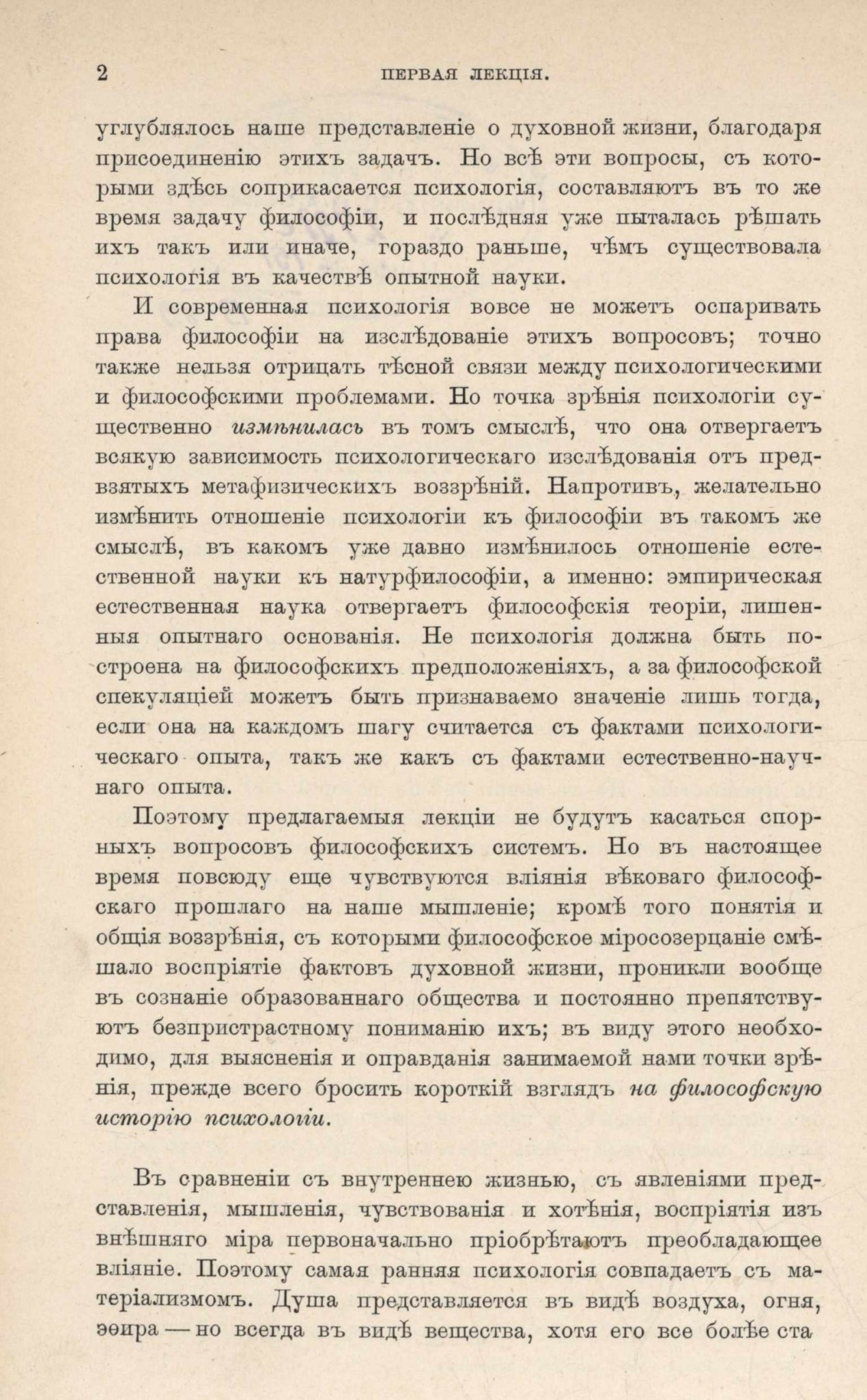 2 ПЕРВАЯ ЛЕКЦІЯ.

углублялось наше представленіе о духовной жизни, благодаря присоединенію этихъ задачъ. Но всѣ эти вопросы, съ которыми здѣсь соприкасается психологія, составляютъ въ то же время задачу философіи, и послѣдняя уже пыталась рѣшать ихъ такъ или иначе, гораздо раньше, чѣмъ существовала психологія въ качествѣ опытной науки.

И современная психологія вовсе не можетъ оспаривать права философіи на изслѣдованіе этихъ вопросовъ; точно также нельзя отрицать тѣсной связи между психологическими и философскими проблемами. Но точка зрѣнія психологіи существенно измѣнилась въ томъ смыслѣ, что она отвергаетъ всякую зависимость психологическаго изслѣдованія отъ предвзятыхъ метафизическихъ воззрѣній. Напротивъ, желательно измѣнить отношеніе психологіи къ философіи въ такомъ же смыслѣ, въ какомъ уже давно измѣнилось отношеніе естественной науки къ натурфилософіи, а именно: эмпирическая естественная наука отвергаетъ философскія теоріи, лишенныя опытнаго основанія. Не психологія должна быть построена на философскихъ предположеніяхъ, а за философской спекуляціей можетъ быть признаваемо значеніе лишь тогда, если она на каждомъ шагу считается съ фактами психологическаго опыта, такъ же какъ съ фактами естественно-научнаго опыта.

Поэтому предлагаемыя лекціи не будутъ касаться спорныхъ вопросовъ философскихъ системъ. Но въ настоящее время повсюду еще чувствуются вліянія вѣковаго философскаго прошлаго на наше мышленіе; кромѣ того понятія и общія воззрѣнія, съ которыми философское міросозерцаніе смѣшало воспріятіе фактовъ духовной жизни, проникли вообще въ сознаніе образованнаго общества и постоянно препятствуютъ безпристрастному пониманію ихъ; въ виду этого необходимо, для выясненія и оправданія занимаемой нами точки зрѣнія, прежде всего бросить короткій взглядъ на философскую исторію психологіи.

Въ сравненіи съ внутреннею жизнью, съ явленіями представленія, мышленія, чувствованія и хотѣнія, воспріятія изъ внѣшняго міра первоначально пріобрѣтаютъ преобладающее вліяніе. Поэтому самая ранняя психологія совпадаетъ съ матеріализмомъ. Душа представляется въ видѣ воздуха, огня, эѳира — но всегда въ видѣ вещества, хотя его все болѣе ста